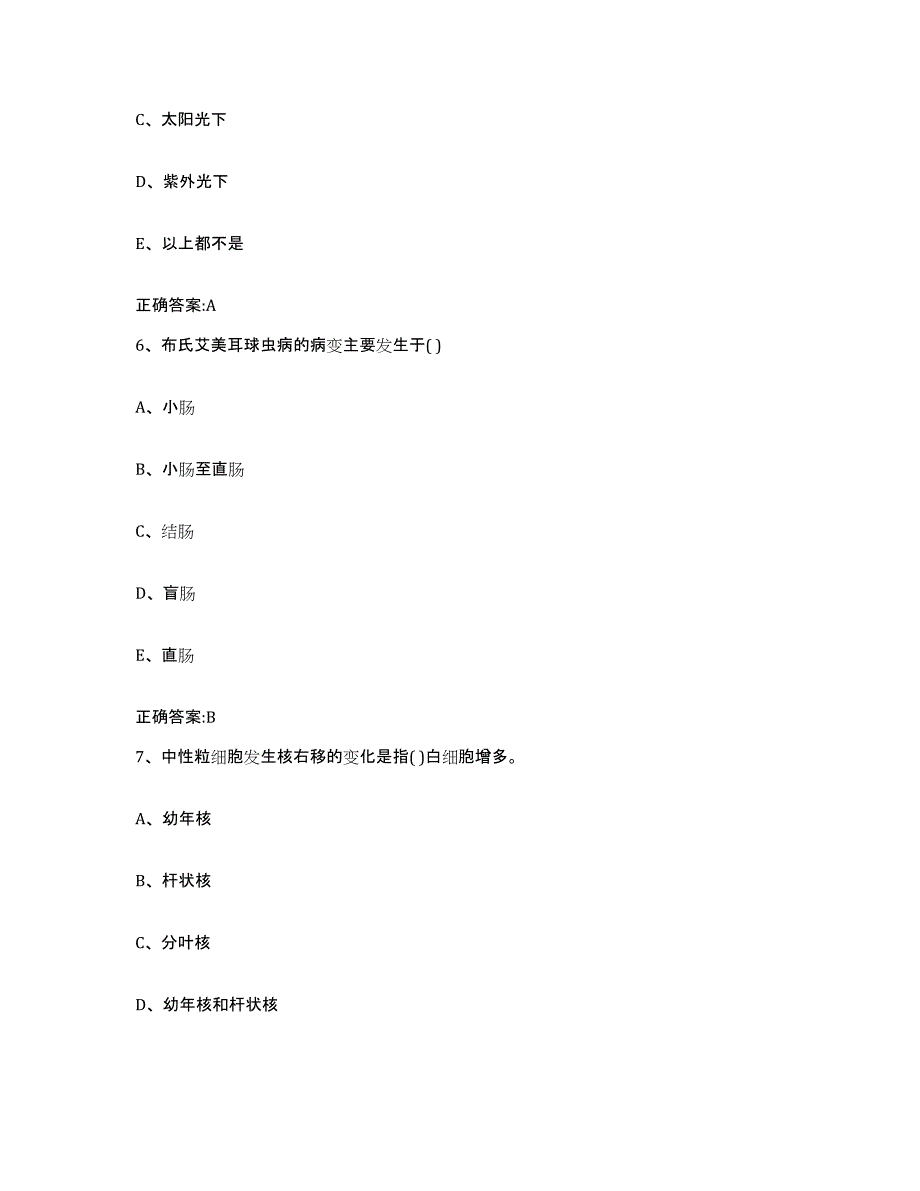 C、太阳光下

D、紫外光下

E、以上都不是

正确答案:A

6、布氏艾美耳球虫病的病变主要发生于( )

A、小肠

B、小肠至直肠

C、结肠

D、盲肠

E、直肠

正确答案:B

7、中性粒细胞发生核右移的变化是指( )白细胞增多。

A、幼年核

B、杆状核

C、分叶核

D、幼年核和杆状核